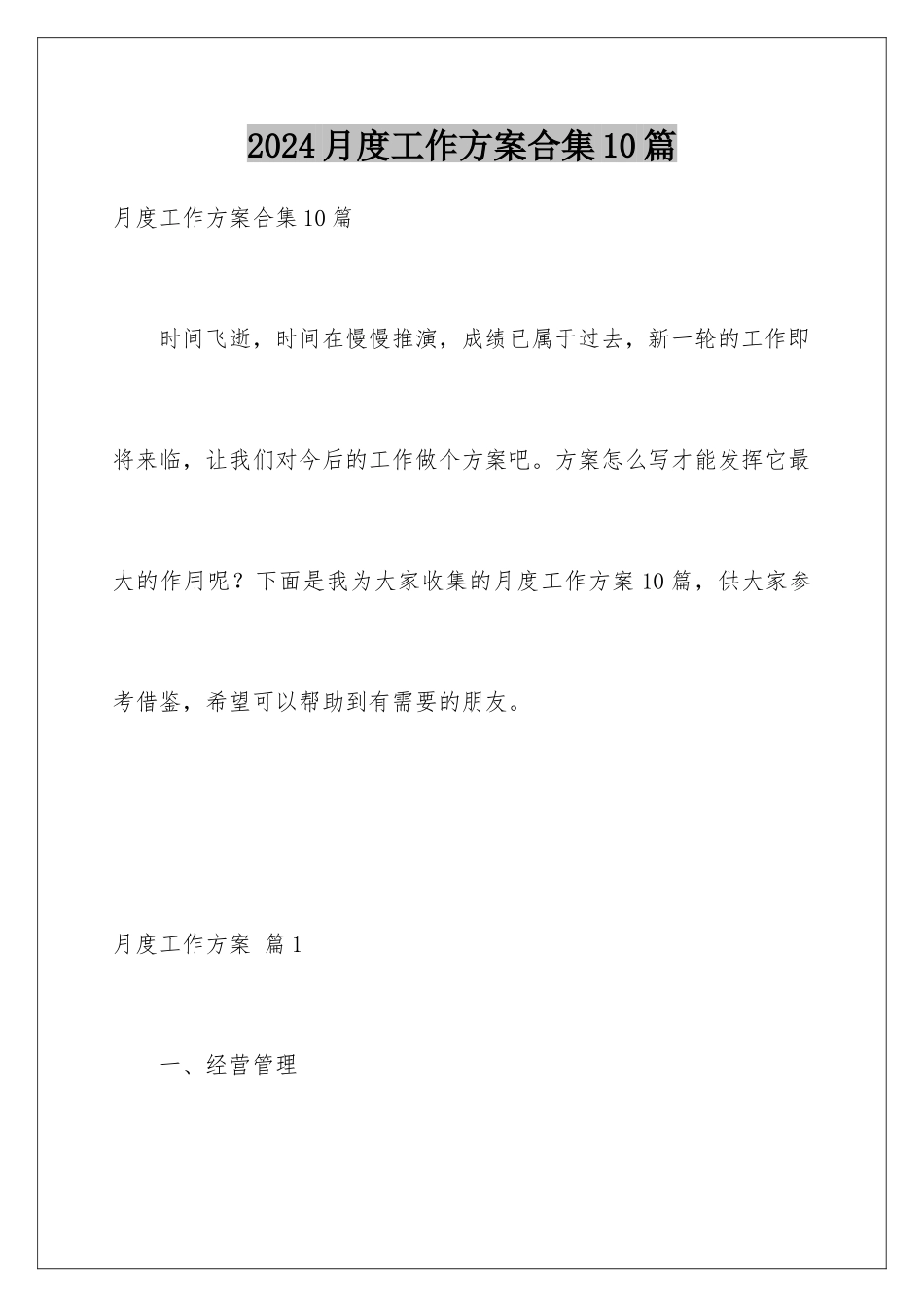 2024月度工作方案合集10篇

月度工作方案合集10篇

时间飞逝，时间在慢慢推演，成绩已属于过去，新一轮的工作即将来临，让我们对今后的工作做个方案吧。方案怎么写才能发挥它最大的作用呢？下面是我为大家收集的月度工作方案10篇，供大家参考借鉴，希望可以帮助到有需要的朋友。

月度工作方案 篇1

一、经营管理